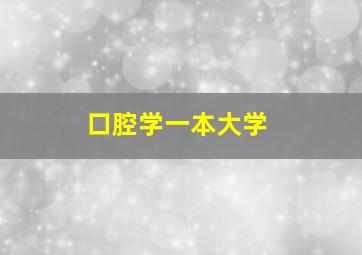 口腔学一本大学